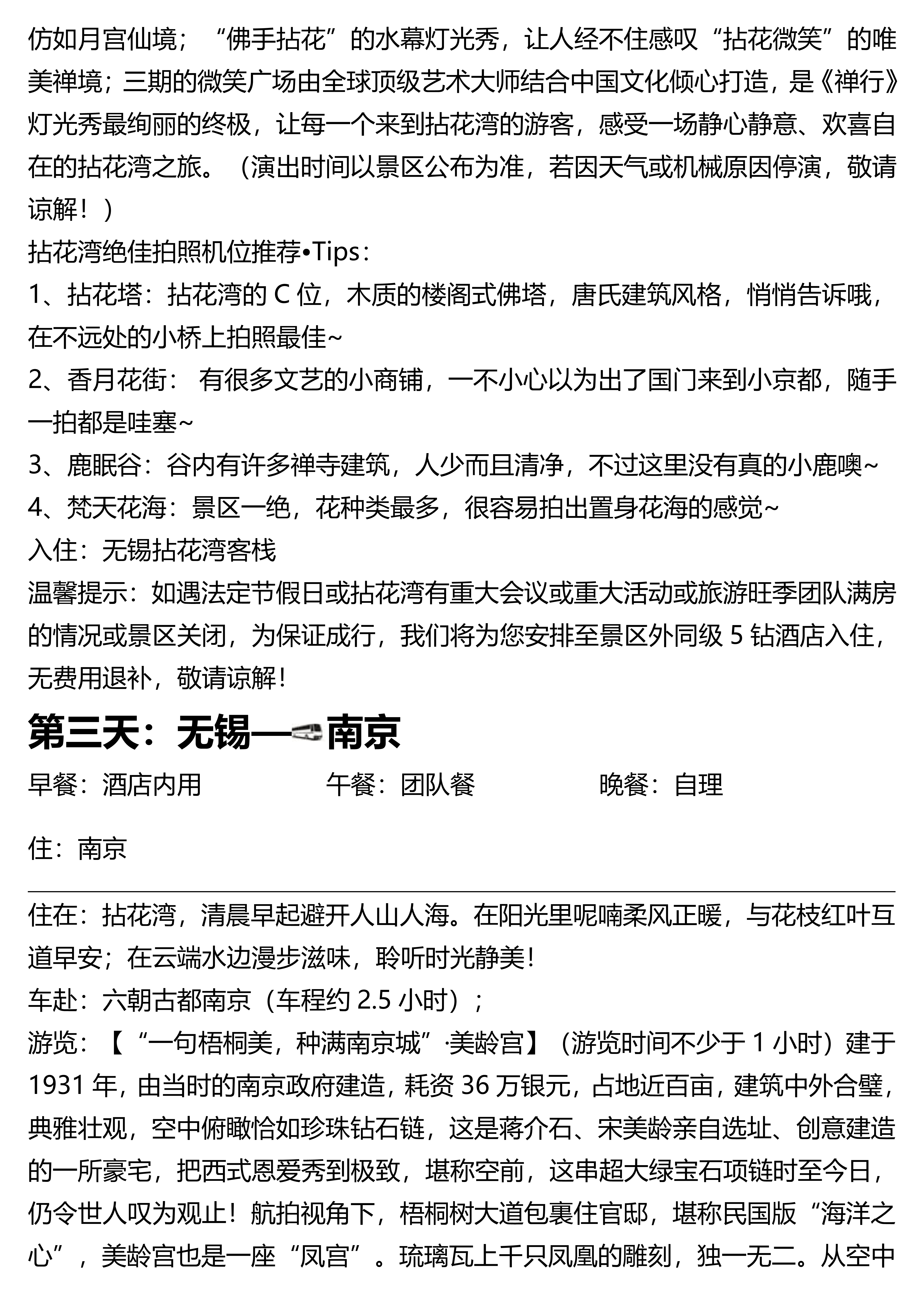 仿如月宫仙境；“佛手拈花”的水幕灯光秀，让人经不住感叹“拈花微笑”的唯美禅境；三期的微笑广场由全球顶级艺术大师结合中国文化倾心打造，是《禅行》灯光秀最绚丽的终极，让每一个来到拈花湾的游客，感受一场静心静意、欢喜自在的拈花湾之旅。（演出时间以景区公布为准，若因天气或机械原因停演，敬请谅解！）

拈花湾绝佳拍照机位推荐•Tips：

1、拈花塔：拈花湾的 C 位，木质的楼阁式佛塔，唐氏建筑风格，悄悄告诉哦，在不远处的小桥上拍照最佳~

2、香月花街： 有很多文艺的小商铺，一不小心以为出了国门来到小京都，随手一拍都是哇塞~

3、鹿眠谷：谷内有许多禅寺建筑，人少而且清净，不过这里没有真的小鹿噢~

4、梵天花海：景区一绝，花种类最多，很容易拍出置身花海的感觉~

入住：无锡拈花湾客栈

温馨提示：如遇法定节假日或拈花湾有重大会议或重大活动或旅游旺季团队满房的情况或景区关闭，为保证成行，我们将为您安排至景区外同级 5 钻酒店入住，无费用退补，敬请谅解！

第三天：无锡—南京

早餐：酒店内用 午餐：团队餐 晚餐：自理

住：南京

住在：拈花湾，清晨早起避开人山人海。在阳光里呢喃柔风正暖，与花枝红叶互道早安；在云端水边漫步滋味，聆听时光静美！

车赴：六朝古都南京（车程约 2.5 小时）；

游览：【“一句梧桐美，种满南京城”·美龄宫】（游览时间不少于 1 小时）建于 1931 年，由当时的南京政府建造，耗资 36 万银元，占地近百亩，建筑中外合璧，典雅壮观，空中俯瞰恰如珍珠钻石链，这是蒋介石、宋美龄亲自选址、创意建造的一所豪宅，把西式恩爱秀到极致，堪称空前，这串超大绿宝石项链时至今日，仍令世人叹为观止！航拍视角下，梧桐树大道包裹住官邸，堪称民国版“海洋之心”，美龄宫也是一座“凤宫”。琉璃瓦上千只凤凰的雕刻，独一无二。从空中